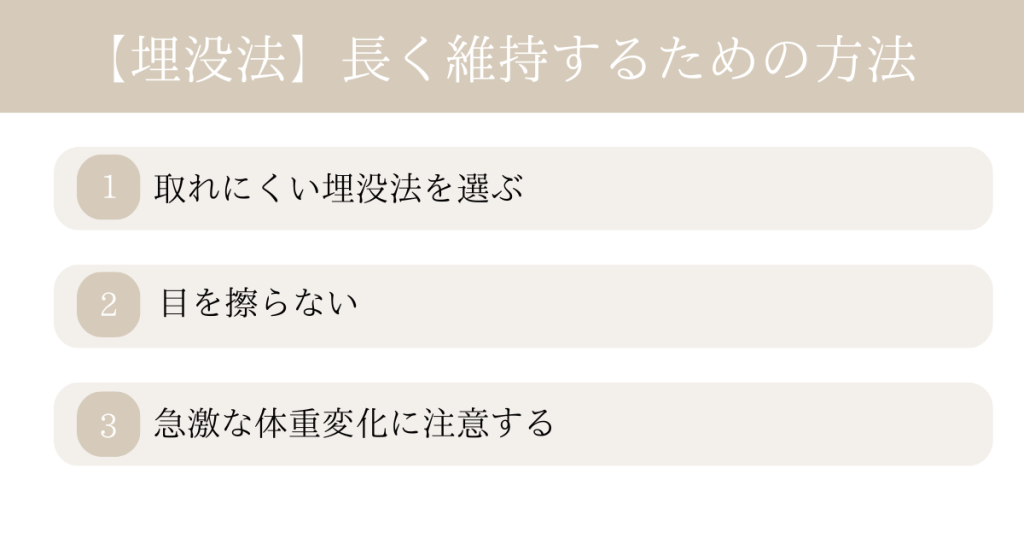 【埋没法】長く維持するための方法

1 取れにくい埋没法を選ぶ

2 目を擦らない

3 急激な体重変化に注意する